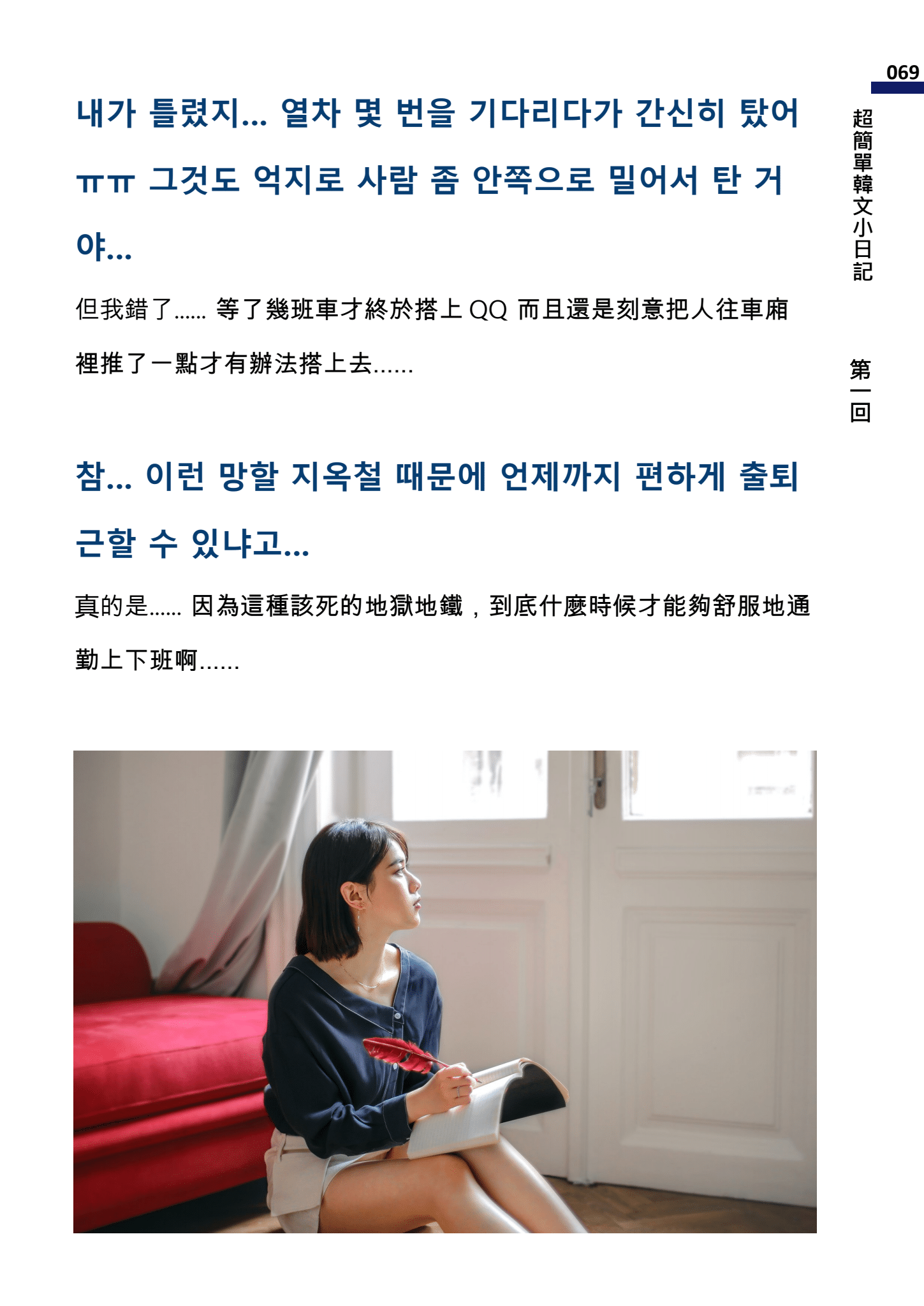 069

超簡單韓文小日記

第一回

내가 틀렸지... 열차 몇 번을 기다리다가 간신히 탔어 ㅠㅠ 그것도 억지로 사람 좀 안쪽으로 밀어서 탄 거야...

但我錯了...... 等了幾班車才終於搭上 QQ 而且還是刻意把人往車廂裡推了一點才有辦法搭上去......

참... 이런 망할 지옥철 때문에 언제까지 편하게 출퇴근할 수 있냐고...

真的是...... 因為這種該死的地獄地鐵，到底什麼時候才能夠舒服地通勤上下班啊......